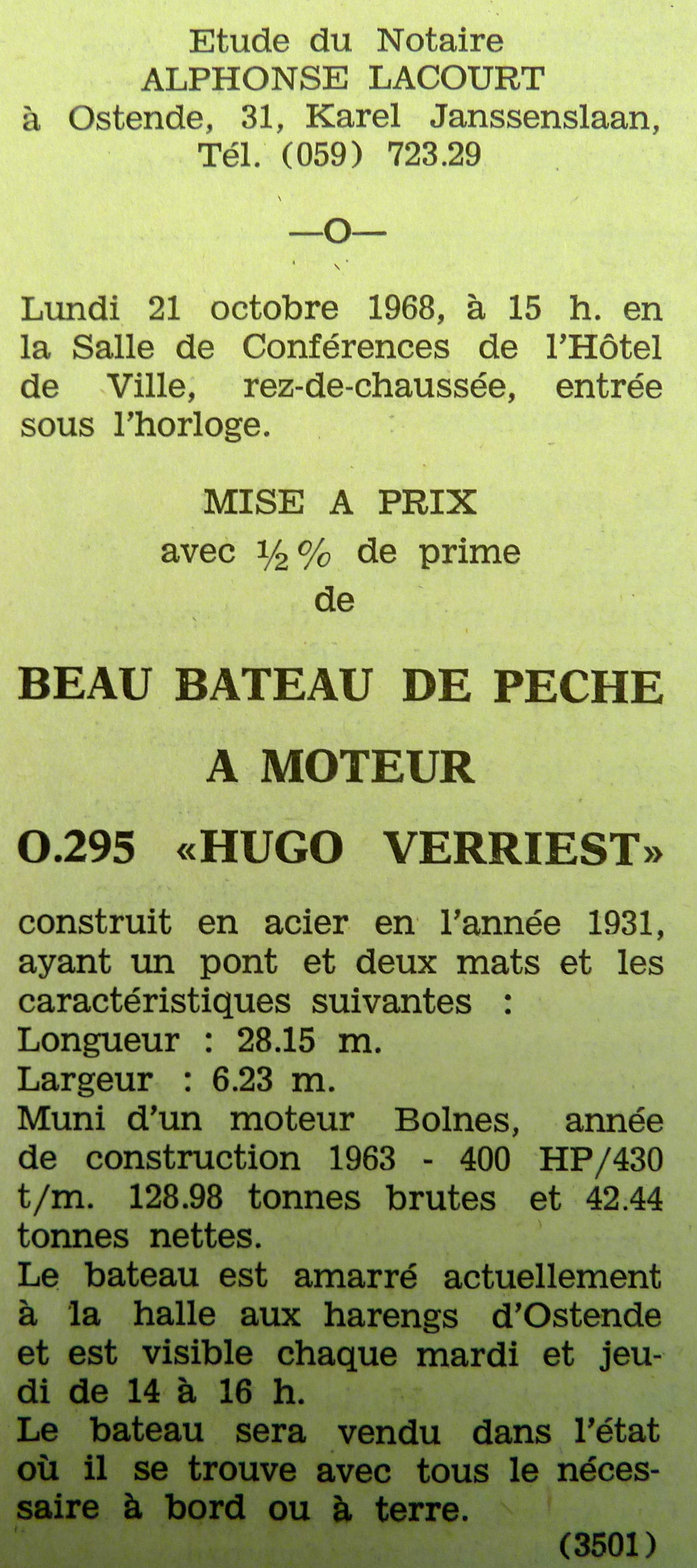 Etude du Notaire
ALPHONSE LACOURT
à Ostende, 31, Karel Janssenslaan,
Tél. (059) 723.29

—O—

Lundi 21 octobre 1968, à 15 h. en la Salle de Conférences de l'Hôtel de Ville, rez-de-chaussée, entrée sous l'horloge.

MISE A PRIX
avec ½ % de prime
de

BEAU BATEAU DE PECHE
A MOTEUR
O.295 «HUGO VERRIEST»

construit en acier en l'année 1931, ayant un pont et deux mats et les caractéristiques suivantes :
Longueur : 28.15 m.
Largeur : 6.23 m.
Muni d'un moteur Bolnes, année de construction 1963 - 400 HP/430 t/m. 128.98 tonnes brutes et 42.44 tonnes nettes.
Le bateau est amarré actuellement à la halle aux harengs d'Ostende et est visible chaque mardi et jeudi de 14 à 16 h.
Le bateau sera vendu dans l'état où il se trouve avec tous le nécessaire à bord ou à terre.
(3501)